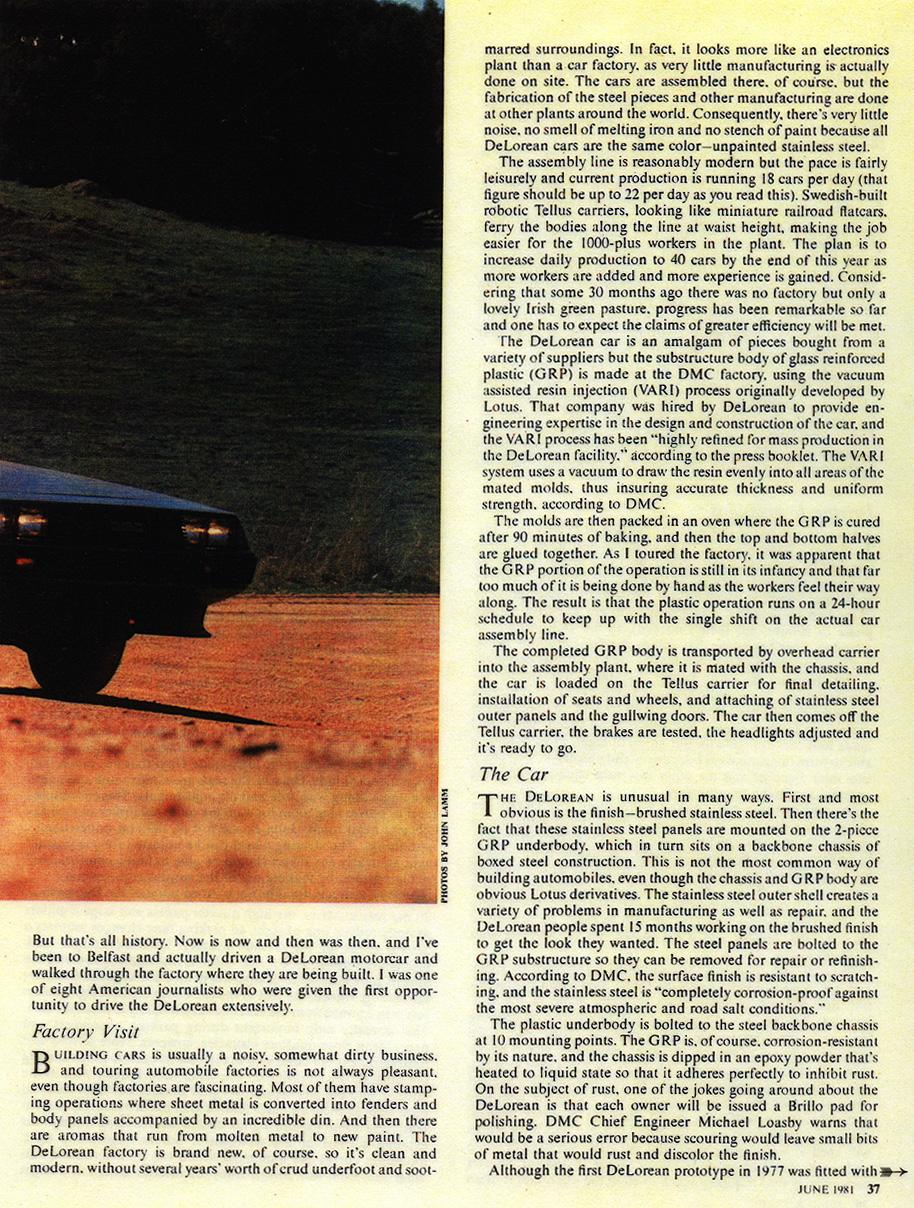 PHOTOS BY JOHN LAMM

But that's all history. Now is now and then was then, and I've been to Belfast and actually driven a DeLorean motorcar and walked through the factory where they are being built. I was one of eight American journalists who were given the first opportunity to drive the DeLorean extensively.

Factory Visit

BUILDING CARS is usually a noisy, somewhat dirty business, and touring automobile factories is not always pleasant, even though factories are fascinating. Most of them have stamping operations where sheet metal is converted into fenders and body panels accompanied by an incredible din. And then there are aromas that run from molten metal to new paint. The DeLorean factory is brand new, of course, so it's clean and modern, without several years' worth of crud underfoot and soot-marred surroundings. In fact, it looks more like an electronics plant than a car factory, as very little manufacturing is actually done on site. The cars are assembled there, of course, but the fabrication of the steel pieces and other manufacturing are done at other plants around the world. Consequently, there's very little noise, no smell of melting iron and no stench of paint because all DeLorean cars are the same color—unpainted stainless steel.

The assembly line is reasonably modern but the pace is fairly leisurely and current production is running 18 cars per day (that figure should be up to 22 per day as you read this). Swedish-built robotic Tellus carriers, looking like miniature railroad flatcars, ferry the bodies along the line at waist height, making the job easier for the 1000-plus workers in the plant. The plan is to increase daily production to 40 cars by the end of this year as more workers are added and more experience is gained. Considering that some 30 months ago there was no factory but only a lovely Irish green pasture, progress has been remarkable so far and one has to expect the claims of greater efficiency will be met.

The DeLorean car is an amalgam of pieces bought from a variety of suppliers but the substructure body of glass reinforced plastic (GRP) is made at the DMC factory, using the vacuum assisted resin injection (VARI) process originally developed by Lotus. That company was hired by DeLorean to provide engineering expertise in the design and construction of the car, and the VARI process has been "highly refined for mass production in the DeLorean facility," according to the press booklet. The VARI system uses a vacuum to draw the resin evenly into all areas of the mated molds, thus insuring accurate thickness and uniform strength, according to DMC.

The molds are then packed in an oven where the GRP is cured after 90 minutes of baking, and then the top and bottom halves are glued together. As I toured the factory, it was apparent that the GRP portion of the operation is still in its infancy and that far too much of it is being done by hand as the workers feel their way along. The result is that the plastic operation runs on a 24-hour schedule to keep up with the single shift on the actual car assembly line.

The completed GRP body is transported by overhead carrier into the assembly plant, where it is mated with the chassis, and the car is loaded on the Tellus carrier for final detailing, installation of seats and wheels, and attaching of stainless steel outer panels and the gullwing doors. The car then comes off the Tellus carrier, the brakes are tested, the headlights adjusted and it's ready to go.

The Car

THE DELOREAN is unusual in many ways. First and most obvious is the finish—brushed stainless steel. Then there's the fact that these stainless steel panels are mounted on the 2-piece GRP underbody, which in turn sits on a backbone chassis of boxed steel construction. This is not the most common way of building automobiles, even though the chassis and GRP body are obvious Lotus derivatives. The stainless steel outer shell creates a variety of problems in manufacturing as well as repair, and the DeLorean people spent 15 months working on the brushed finish to get the look they wanted. The steel panels are bolted to the GRP substructure so they can be removed for repair or refinishing. According to DMC, the surface finish is resistant to scratching, and the stainless steel is "completely corrosion-proof against the most severe atmospheric and road salt conditions."

The plastic underbody is bolted to the steel backbone chassis at 10 mounting points. The GRP is, of course, corrosion-resistant by its nature, and the chassis is dipped in an epoxy powder that's heated to liquid state so that it adheres perfectly to inhibit rust. On the subject of rust, one of the jokes going around about the DeLorean is that each owner will be issued a Brillo pad for polishing. DMC Chief Engineer Michael Loasby warns that would be a serious error because scouring would leave small bits of metal that would rust and discolor the finish.

Although the first DeLorean prototype in 1977 was fitted with

JUNE 1981 37